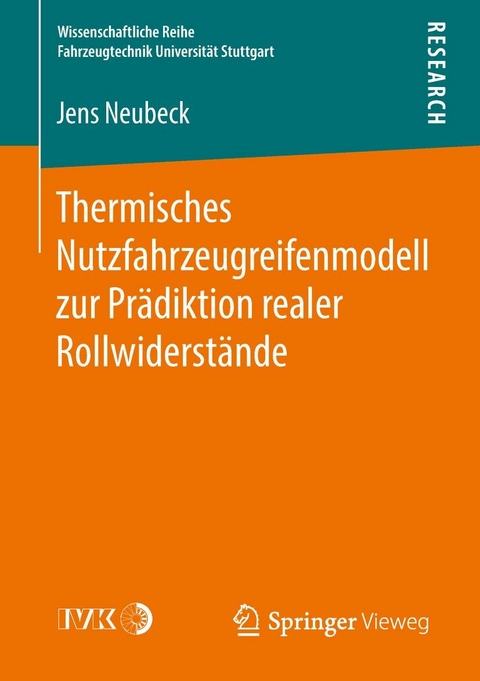 Wissenschaftliche Reihe
Fahrzeugtechnik Universität Stuttgart

RESEARCH

Jens Neubeck

Thermisches Nutzfahrzeugreifenmodell zur Prädiktion realer Rollwiderstände

IVK

Springer Vieweg